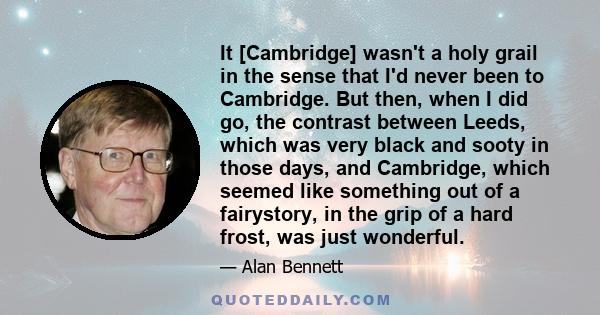 It [Cambridge] wasn't a holy grail in the sense that I'd never been to Cambridge. But then, when I did go, the contrast between Leeds, which was very black and sooty in those days, and Cambridge, which seemed like something out of a fairystory, in the grip of a hard frost, was just wonderful.

— Alan Bennett

QUOTEDDAILY.COM